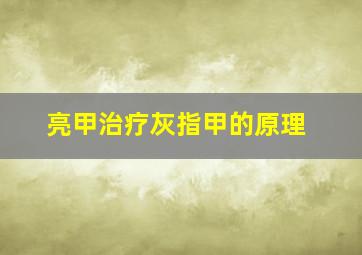 亮甲治疗灰指甲的原理